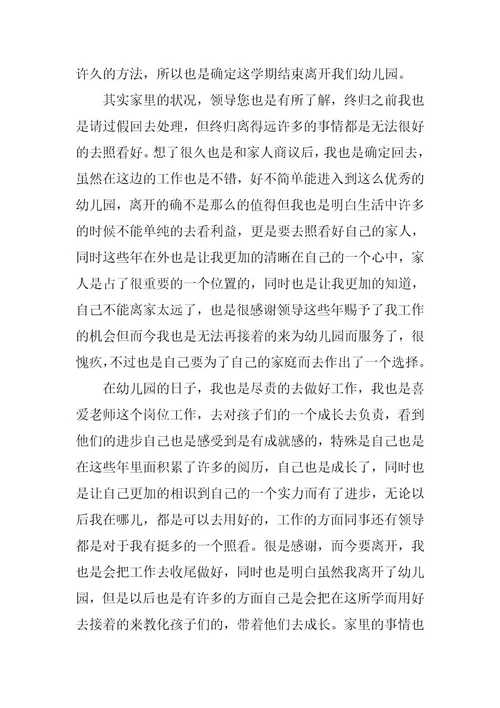 许久的方法，所以也是确定这学期结束离开我们幼儿园。

其实家里的状况，领导您也是有所了解，终归之前我也是请过假回去处理，但终归离得远许多的事情都是无法很好的去照看好。想了很久也是和家人商议后，我也是确定回去，虽然在这边的工作也是不错，好不简单能进入到这么优秀的幼儿园，离开的确不是那么的值得但我也是明白生活中许多的时候不能单纯的去看利益，更是要去照看好自己的家人，同时这些年在外也是让我更加的清晰在自己的一个心中，家人是占了很重要的一个位置的，同时也是让我更加的知道，自己不能离家太远了，也是很感谢领导这些年赐予了我工作的机会但而今我也是无法再接着的来为幼儿园而服务了，很愧疚，不过也是自己要为了自己的家庭而去作出了一个选择。

在幼儿园的日子，我也是尽责的去做好工作，我也是喜爱老师这个岗位工作，去对孩子们的一个成长去负责，看到他们的进步自己也是感受到是有成就感的，特殊是自己也是在这些年里面积累了许多的阅历，自己也是成长了，同时也是让自己更加的相识到自己的一个实力而有了进步，无论以后我在哪儿，都是可以去用好的，工作的方面同事还有领导都是对于我有挺多的一个照看。很是感谢，而今要离开，我也是会把工作去收尾做好，同时也是明白虽然我离开了幼儿园，但是以后也是有许多的方面自己是会把在这所学而用好去接着的来教化孩子们的，带着他们去成长。家里的事情也